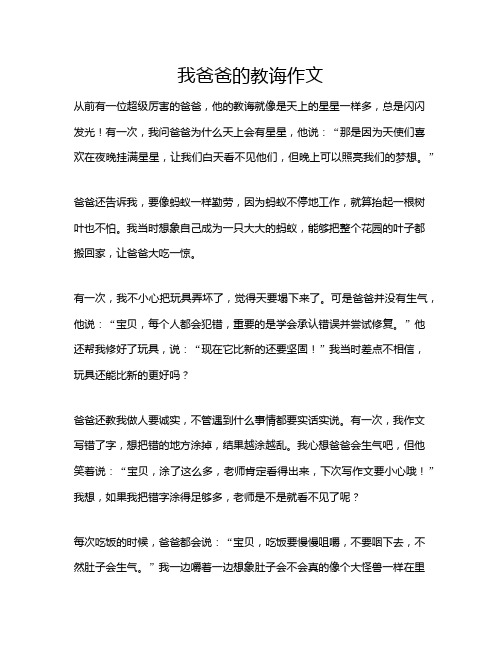 我爸爸的教诲作文

从前有一位超级厉害的爸爸，他的教诲就像是天上的星星一样多，总是闪闪发光！有一次，我问爸爸为什么天上会有星星，他说：“那是因为天使们喜欢在夜晚挂满星星，让我们白天看不见他们，但晚上可以照亮我们的梦想。”

爸爸还告诉我，要像蚂蚁一样勤劳，因为蚂蚁不停地工作，就算抬起一根树叶也不怕。我当时想象自己成为一只大大的蚂蚁，能够把整个花园的叶子都搬回家，让爸爸大吃一惊。

有一次，我不小心把玩具弄坏了，觉得天要塌下来了。可是爸爸并没有生气，他说：“宝贝，每个人都会犯错，重要的是学会承认错误并尝试修复。”他还帮我修好了玩具，说：“现在它比新的还要坚固！”我当时差点不相信，玩具还能比新的更好吗？

爸爸还教我做人要诚实，不管遇到什么事情都要实话实说。有一次，我作文写错了字，想把错的地方涂掉，结果越涂越乱。我心想爸爸会生气吧，但他笑着说：“宝贝，涂了这么多，老师肯定看得出来，下次写作文要小心哦！”我想，如果我把错字涂得足够多，老师是不是就看不见了呢？

每次吃饭的时候，爸爸都会说：“宝贝，吃饭要慢慢咀嚼，不要咽下去，不然肚子会生气。”我一边嚼着一边想象肚子会不会真的像个大怪兽一样在里